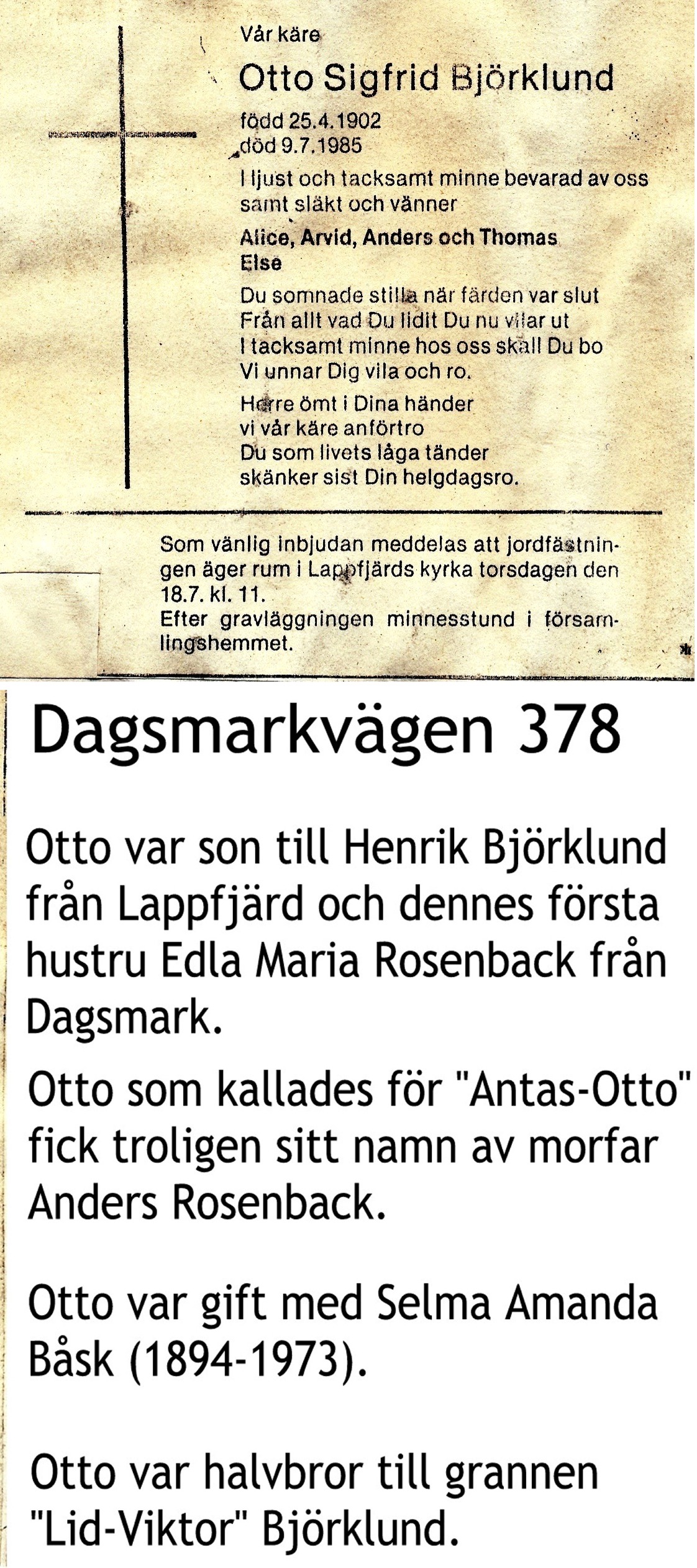 Vår käre

Otto Sigfrid Björklund

född 25.4.1902
död 9.7.1985

I ljust och tacksamt minne bevarad av oss samt släkt och vänner

Alice, Arvid, Anders och Thomas
Else

Du somnade stilla när färden var slut
Från allt vad Du lidit Du nu vilar ut
I tacksamt minne hos oss skall Du bo
Vi unnar Dig vila och ro.

Herre ömt i Dina händer
vi vår käre anförtro
Du som livets låga tänder
skänker sist Din helgdagsro.

Som vänlig inbjudan meddelas att jordfästningen äger rum i Lappfjärds kyrka torsdagen den 18.7. kl. 11.
Efter gravläggningen minnesstund i församlingshemmet.

Dagsmarkvägen 378

Otto var son till Henrik Björklund från Lappfjärd och dennes första hustru Edla Maria Rosenback från Dagsmark.

Otto som kallades för "Antas-Otto" fick troligen sitt namn av morfar Anders Rosenback.

Otto var gift med Selma Amanda Båsk (1894-1973).

Otto var halvbror till grannen "Lid-Viktor" Björklund.